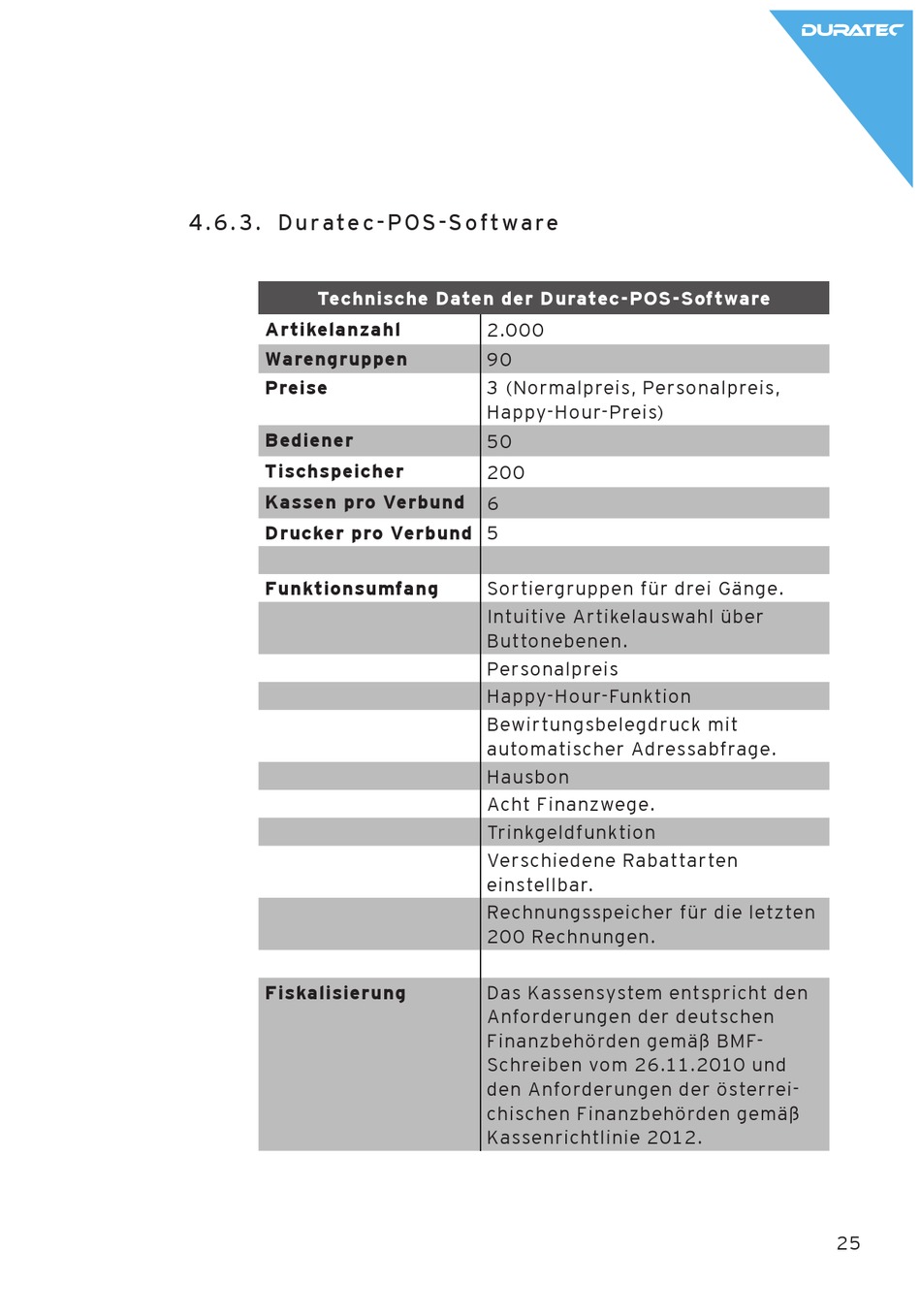 DURATEC

4.6.3. Duratec-POS-Software

| Technische Daten der Duratec-POS-Software | |
|---|---|
| Artikelanzahl | 2.000 |
| Warengruppen | 90 |
| Preise | 3 (Normalpreis, Personalpreis, Happy-Hour-Preis) |
| Bediener | 50 |
| Tischspeicher | 200 |
| Kassen pro Verbund | 6 |
| Drucker pro Verbund | 5 |
| | |
| Funktionsumfang | Sortiergruppen für drei Gänge. |
| | Intuitive Artikelauswahl über Buttonebenen. |
| | Personalpreis |
| | Happy-Hour-Funktion |
| | Bewirtungsbelegdruck mit automatischer Adressabfrage. |
| | Hausbon |
| | Acht Finanzwege. |
| | Trinkgeldfunktion |
| | Verschiedene Rabattarten einstellbar. |
| | Rechnungsspeicher für die letzten 200 Rechnungen. |
| | |
| Fiskalisierung | Das Kassensystem entspricht den Anforderungen der deutschen Finanzbehörden gemäß BMF-Schreiben vom 26.11.2010 und den Anforderungen der österreichischen Finanzbehörden gemäß Kassenrichtlinie 2012. |

25